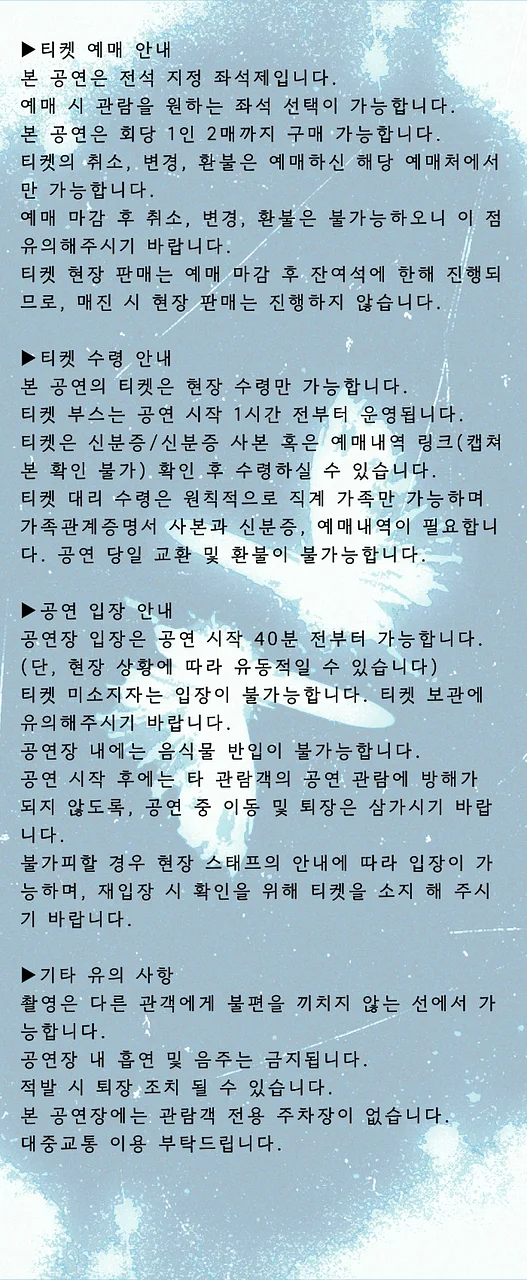 ▶티켓 예매 안내
본 공연은 전석 지정 좌석제입니다.
예매 시 관람을 원하는 좌석 선택이 가능합니다.
본 공연은 회당 1인 2매까지 구매 가능합니다.
티켓의 취소, 변경, 환불은 예매하신 해당 예매처에서만 가능합니다.
예매 마감 후 취소, 변경, 환불은 불가능하오니 이 점 유의해주시기 바랍니다.
티켓 현장 판매는 예매 마감 후 잔여석에 한해 진행되므로, 매진 시 현장 판매는 진행하지 않습니다.

▶티켓 수령 안내
본 공연의 티켓은 현장 수령만 가능합니다.
티켓 부스는 공연 시작 1시간 전부터 운영됩니다.
티켓은 신분증/신분증 사본 혹은 예매내역 링크(캡쳐본 확인 불가) 확인 후 수령하실 수 있습니다.
티켓 대리 수령은 원칙적으로 직계 가족만 가능하며 가족관계증명서 사본과 신분증, 예매내역이 필요합니다. 공연 당일 교환 및 환불이 불가능합니다.

▶공연 입장 안내
공연장 입장은 공연 시작 40분 전부터 가능합니다.
(단, 현장 상황에 따라 유동적일 수 있습니다)
티켓 미소지자는 입장이 불가능합니다. 티켓 보관에 유의해주시기 바랍니다.
공연장 내에는 음식물 반입이 불가능합니다.
공연 시작 후에는 타 관람객의 공연 관람에 방해가 되지 않도록, 공연 중 이동 및 퇴장은 삼가시기 바랍니다.
불가피할 경우 현장 스태프의 안내에 따라 입장이 가능하며, 재입장 시 확인을 위해 티켓을 소지 해 주시기 바랍니다.

▶기타 유의 사항
촬영은 다른 관객에게 불편을 끼치지 않는 선에서 가능합니다.
공연장 내 흡연 및 음주는 금지됩니다.
적발 시 퇴장 조치 될 수 있습니다.
본 공연장에는 관람객 전용 주차장이 없습니다.
대중교통 이용 부탁드립니다.